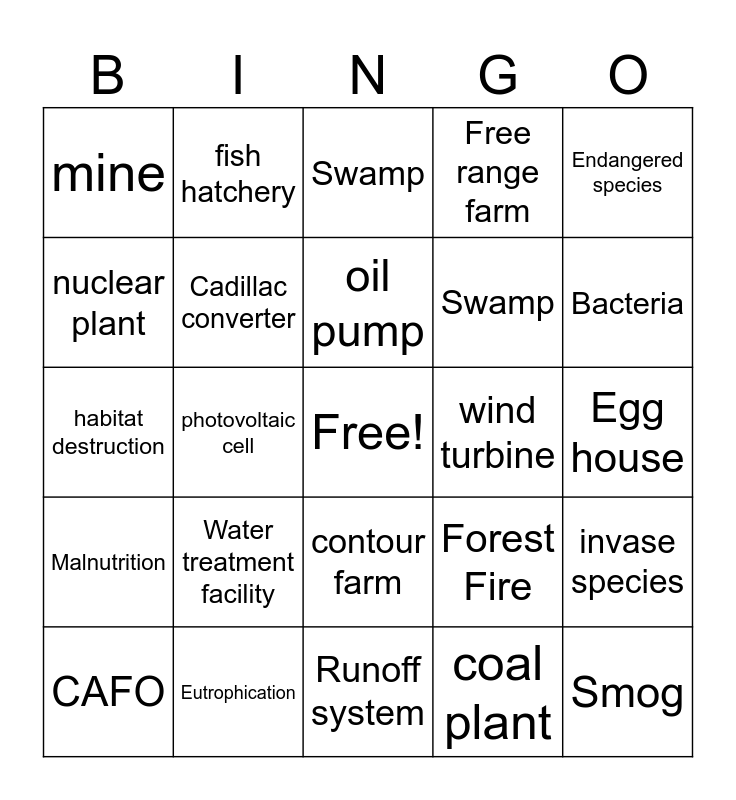 | B | I | N | G | O |
|---|---|---|---|---|
| mine | fish hatchery | Swamp | Free range farm | Endangered species |
| nuclear plant | Cadillac converter | oil pump | Swamp | Bacteria |
| habitat destruction | photovoltaic cell | Free! | wind turbine | Egg house |
| Malnutrition | Water treatment facility | contour farm | Forest Fire | invase species |
| CAFO | Eutrophication | Runoff system | coal plant | Smog |